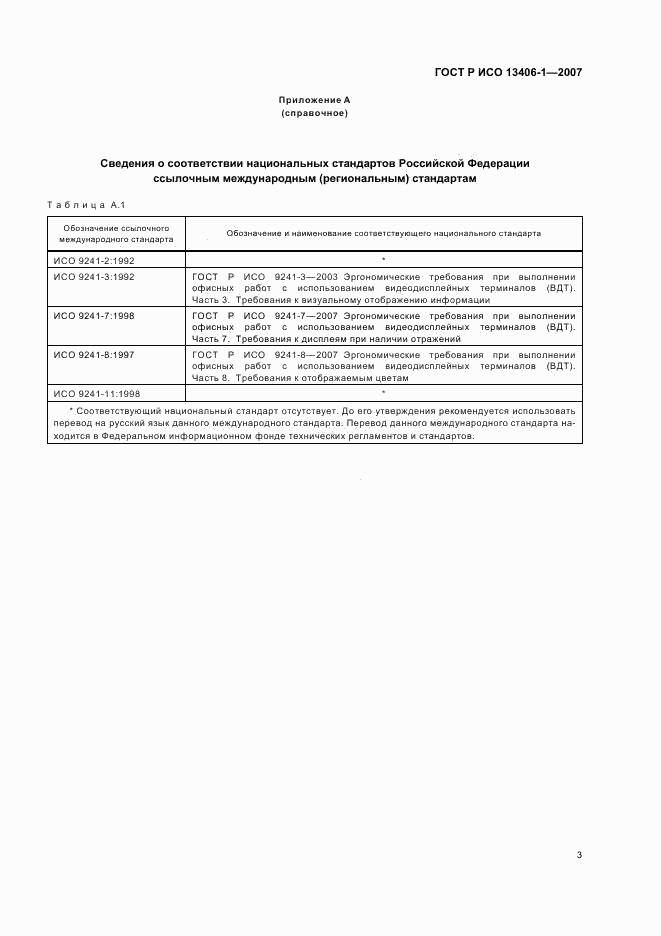 ГОСТ Р ИСО 13406-1—2007

Приложение А
(справочное)

Сведения о соответствии национальных стандартов Российской Федерации ссылочным международным (региональным) стандартам

Таблица А.1

| Обозначение ссылочного международного стандарта | Обозначение и наименование соответствующего национального стандарта |
|---|---|
| ИСО 9241-2:1992 | * |
| ИСО 9241-3:1992 | ГОСТ Р ИСО 9241-3—2003 Эргономические требования при выполнении офисных работ с использованием видеодисплейных терминалов (ВДТ). Часть 3. Требования к визуальному отображению информации |
| ИСО 9241-7:1998 | ГОСТ Р ИСО 9241-7—2007 Эргономические требования при выполнении офисных работ с использованием видеодисплейных терминалов (ВДТ). Часть 7. Требования к дисплеям при наличии отражений |
| ИСО 9241-8:1997 | ГОСТ Р ИСО 9241-8—2007 Эргономические требования при выполнении офисных работ с использованием видеодисплейных терминалов (ВДТ). Часть 8. Требования к отображаемым цветам |
| ИСО 9241-11:1998 | * |

* Соответствующий национальный стандарт отсутствует. До его утверждения рекомендуется использовать перевод на русский язык данного международного стандарта. Перевод данного международного стандарта находится в Федеральном информационном фонде технических регламентов и стандартов.

3